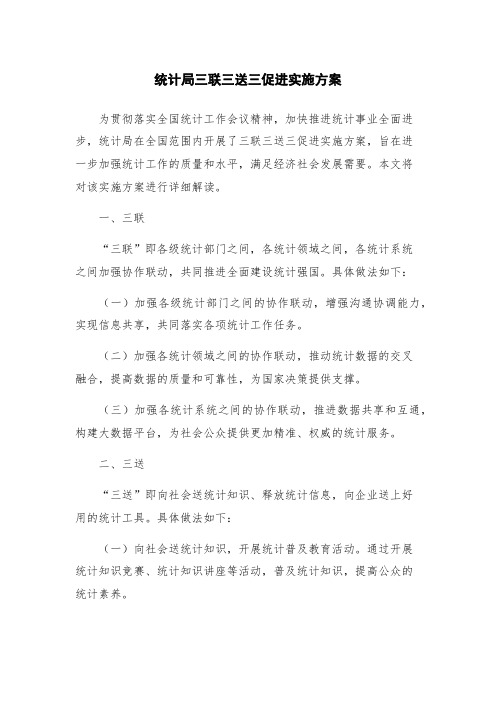 统计局三联三送三促进实施方案

为贯彻落实全国统计工作会议精神，加快推进统计事业全面进步，统计局在全国范围内开展了三联三送三促进实施方案，旨在进一步加强统计工作的质量和水平，满足经济社会发展需要。本文将对该实施方案进行详细解读。

一、三联

“三联”即各级统计部门之间，各统计领域之间，各统计系统之间加强协作联动，共同推进全面建设统计强国。具体做法如下：

（一）加强各级统计部门之间的协作联动，增强沟通协调能力，实现信息共享，共同落实各项统计工作任务。

（二）加强各统计领域之间的协作联动，推动统计数据的交叉融合，提高数据的质量和可靠性，为国家决策提供支撑。

（三）加强各统计系统之间的协作联动，推进数据共享和互通，构建大数据平台，为社会公众提供更加精准、权威的统计服务。

二、三送

“三送”即向社会送统计知识、释放统计信息，向企业送上好用的统计工具。具体做法如下：

（一）向社会送统计知识，开展统计普及教育活动。通过开展统计知识竞赛、统计知识讲座等活动，普及统计知识，提高公众的统计素养。